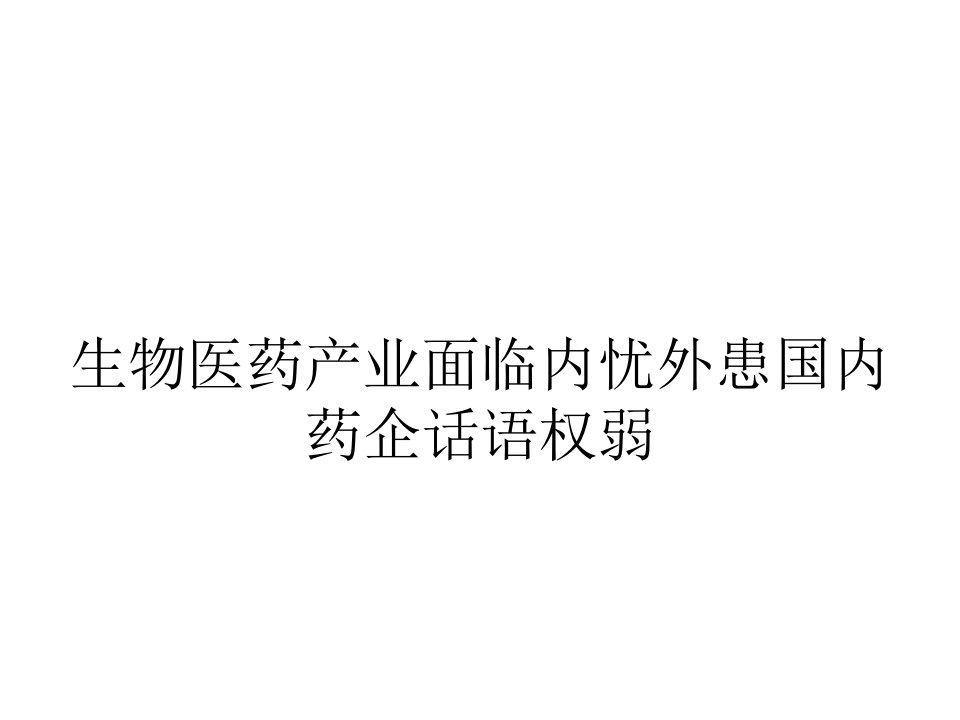 生物医药产业面临内忧外患国内药企话语权弱